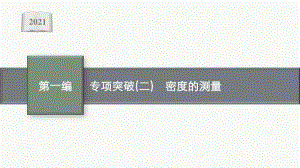 2021

第一编

专项突破(二)　密度的测量